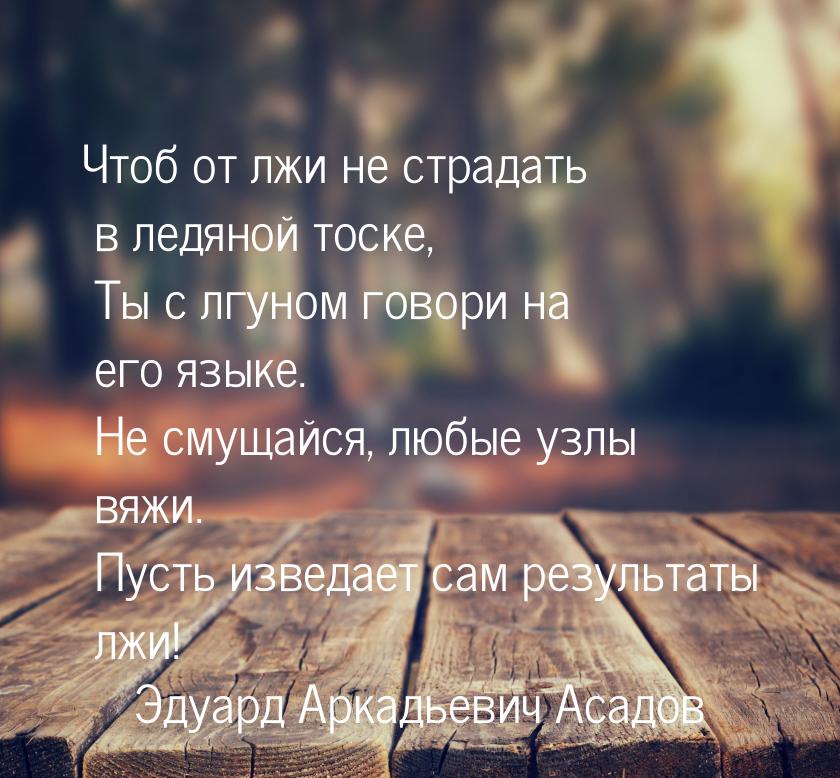 Чтоб от лжи не страдать в ледяной тоске,
Ты с лгуном говори на его языке.
Не смущайся, любые узлы вяжи.
Пусть изведает сам результаты лжи!

Эдуард Аркадьевич Асадов